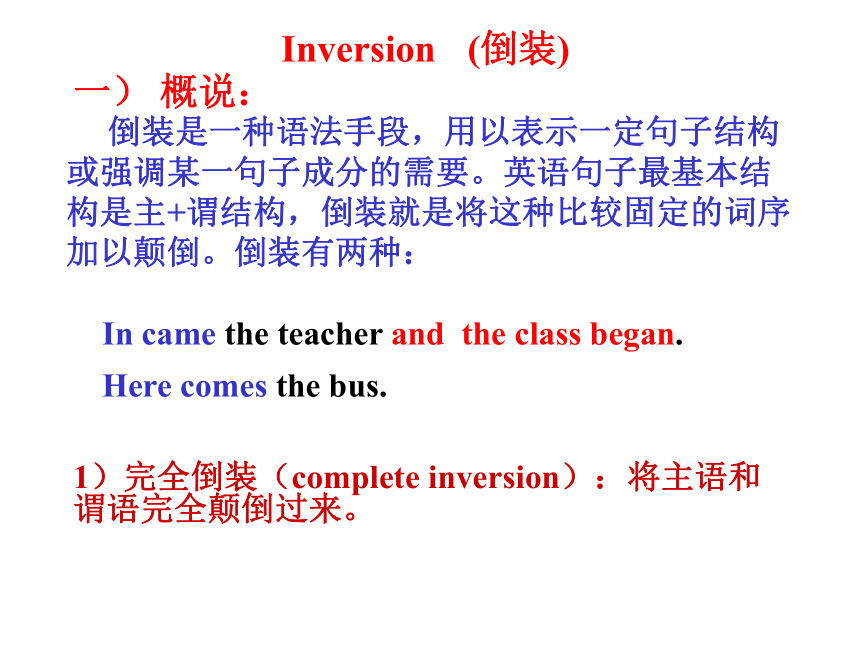 Inversion (倒装)

一） 概说：

倒装是一种语法手段，用以表示一定句子结构或强调某一句子成分的需要。英语句子最基本结构是主+谓结构，倒装就是将这种比较固定的词序加以颠倒。倒装有两种：

In came the teacher and the class began.

Here comes the bus.

1）完全倒装（complete inversion）：将主语和谓语完全颠倒过来。